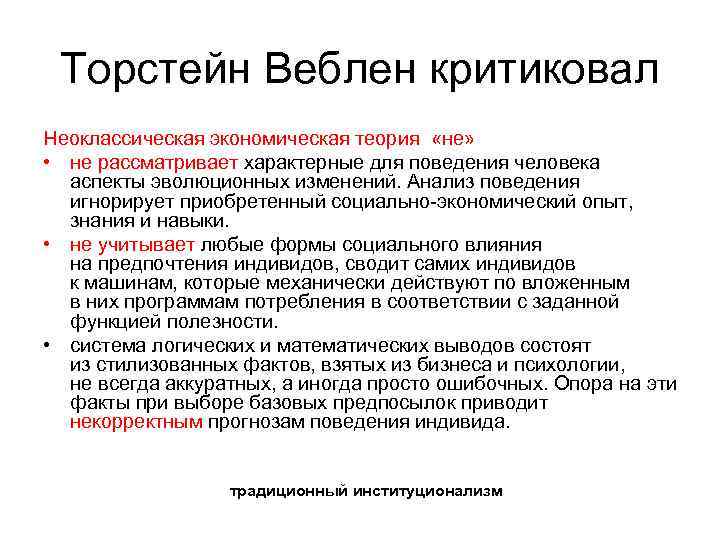 Торстейн Веблен критиковал

Неоклассическая экономическая теория «не»

• не рассматривает характерные для поведения человека аспекты эволюционных изменений. Анализ поведения игнорирует приобретенный социально-экономический опыт, знания и навыки.

• не учитывает любые формы социального влияния на предпочтения индивидов, сводит самих индивидов к машинам, которые механически действуют по вложенным в них программам потребления в соответствии с заданной функцией полезности.

• система логических и математических выводов состоят из стилизованных фактов, взятых из бизнеса и психологии, не всегда аккуратных, а иногда просто ошибочных. Опора на эти факты при выборе базовых предпосылок приводит некорректным прогнозам поведения индивида.

традиционный институционализм